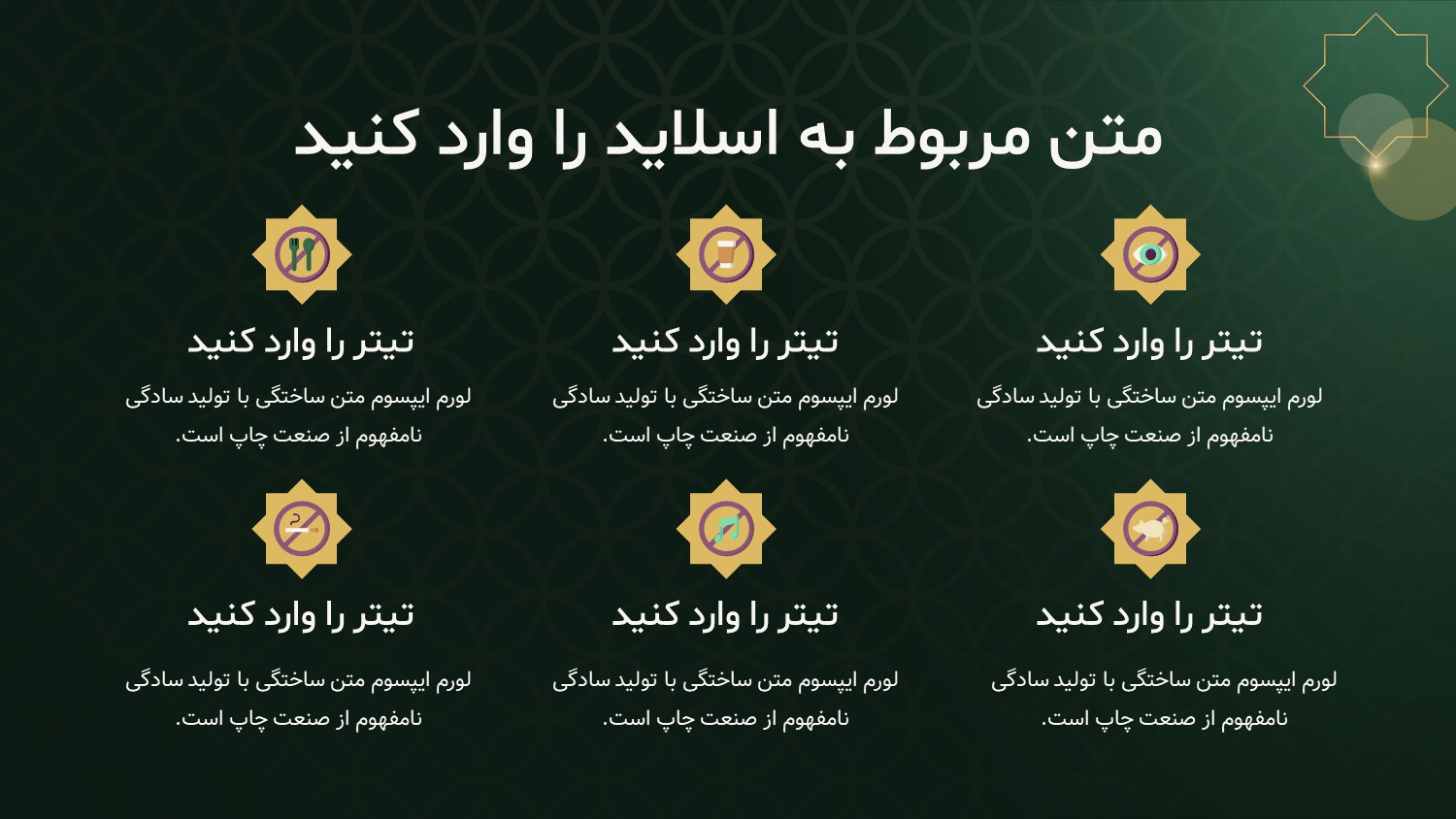 متن مربوط به اسلاید را وارد کنید

تیتر را وارد کنید

لورم ایپسوم متن ساختگی با تولید سادگی نامفهوم از صنعت چاپ است.

تیتر را وارد کنید

لورم ایپسوم متن ساختگی با تولید سادگی نامفهوم از صنعت چاپ است.

تیتر را وارد کنید

لورم ایپسوم متن ساختگی با تولید سادگی نامفهوم از صنعت چاپ است.

تیتر را وارد کنید

لورم ایپسوم متن ساختگی با تولید سادگی نامفهوم از صنعت چاپ است.

تیتر را وارد کنید

لورم ایپسوم متن ساختگی با تولید سادگی نامفهوم از صنعت چاپ است.

تیتر را وارد کنید

لورم ایپسوم متن ساختگی با تولید سادگی نامفهوم از صنعت چاپ است.